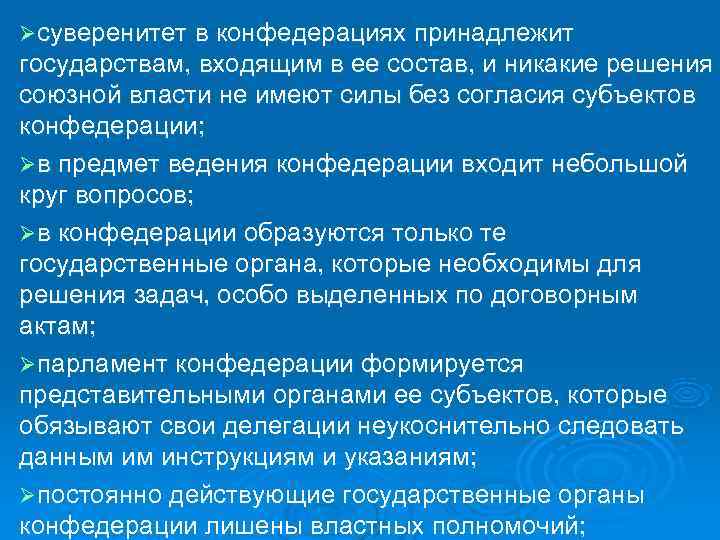 ➢суверенитет в конфедерациях принадлежит государствам, входящим в ее состав, и никакие решения союзной власти не имеют силы без согласия субъектов конфедерации;

➢в предмет ведения конфедерации входит небольшой круг вопросов;

➢в конфедерации образуются только те государственные органа, которые необходимы для решения задач, особо выделенных по договорным актам;

➢парламент конфедерации формируется представительными органами ее субъектов, которые обязывают свои делегации неукоснительно следовать данным им инструкциям и указаниям;

➢постоянно действующие государственные органы конфедерации лишены властных полномочий;